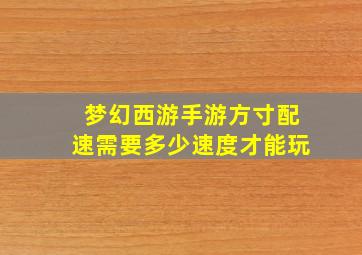 梦幻西游手游方寸配速需要多少速度才能玩